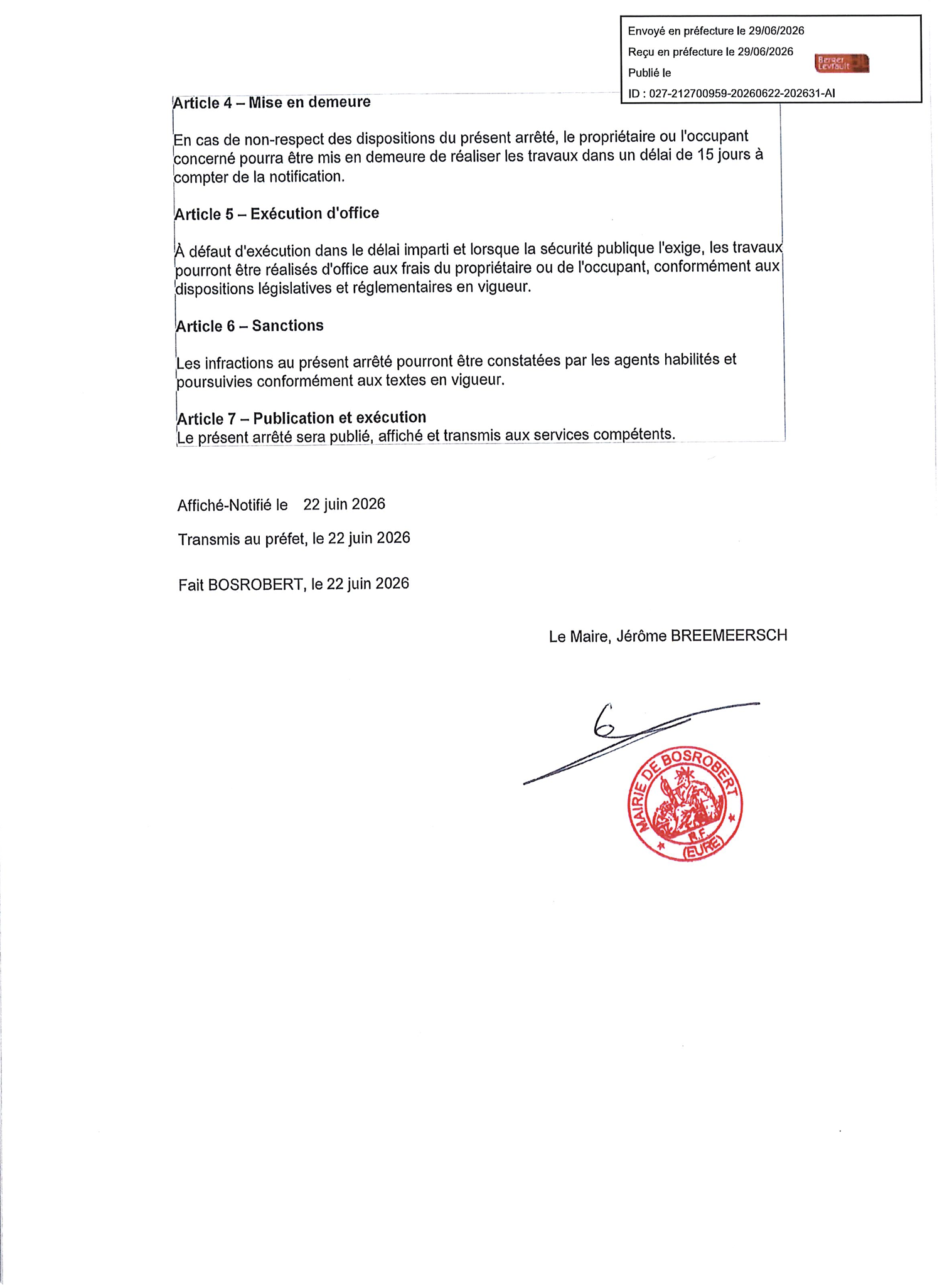 Envoyé en préfecture le 29/06/2026

Reçu en préfecture le 29/06/2026

Publié le

ID : 027-212700959-20260622-202631-AI

Berger Levrault

Article 4 – Mise en demeure

En cas de non-respect des dispositions du présent arrêté, le propriétaire ou l'occupant concerné pourra être mis en demeure de réaliser les travaux dans un délai de 15 jours à compter de la notification.

Article 5 – Exécution d'office

À défaut d'exécution dans le délai imparti et lorsque la sécurité publique l'exige, les travaux pourront être réalisés d'office aux frais du propriétaire ou de l'occupant, conformément aux dispositions législatives et réglementaires en vigueur.

Article 6 – Sanctions

Les infractions au présent arrêté pourront être constatées par les agents habilités et poursuivies conformément aux textes en vigueur.

Article 7 – Publication et exécution

Le présent arrêté sera publié, affiché et transmis aux services compétents.

Affiché-Notifié le 22 juin 2026

Transmis au préfet, le 22 juin 2026

Fait BOSROBERT, le 22 juin 2026

Le Maire, Jérôme BREEMEERSCH

MAIRIE DE BOSROBERT
R.F.
(EURE)